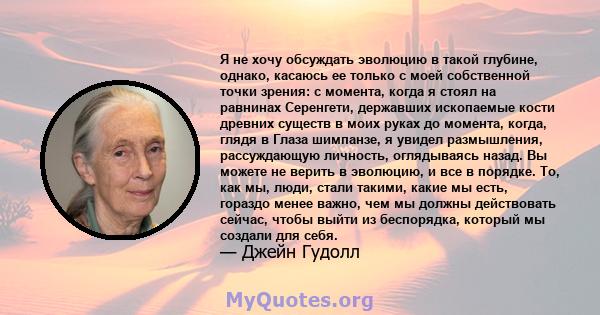 Я не хочу обсуждать эволюцию в такой глубине, однако, касаюсь ее только с моей собственной точки зрения: с момента, когда я стоял на равнинах Серенгети, державших ископаемые кости древних существ в моих руках до момента, когда, глядя в Глаза шимпанзе, я увидел размышления, рассуждающую личность, оглядываясь назад. Вы можете не верить в эволюцию, и все в порядке. То, как мы, люди, стали такими, какие мы есть, гораздо менее важно, чем мы должны действовать сейчас, чтобы выйти из беспорядка, который мы создали для себя.
— Джейн Гудолл

MyQuotes.org